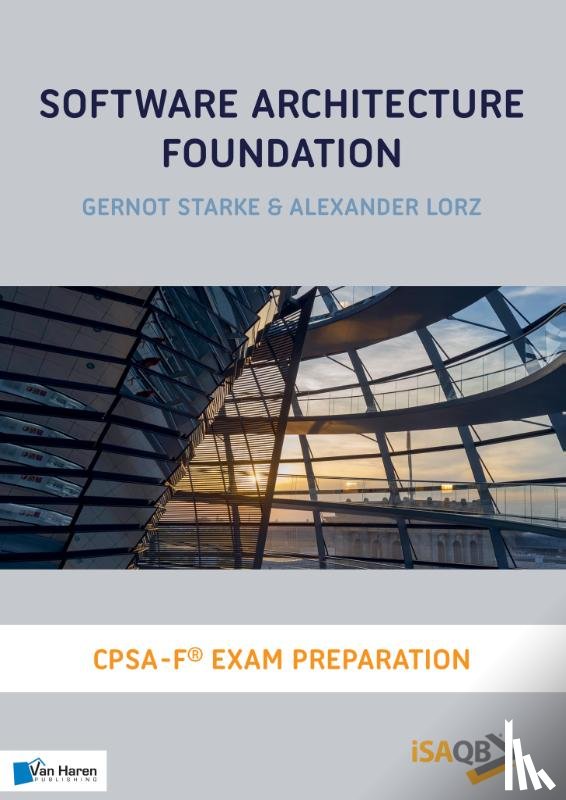 SOFTWARE ARCHITECTURE FOUNDATION

GERNOT STARKE & ALEXANDER LORZ

CPSA-F® EXAM PREPARATION

Van Haren
PUBLISHING

iSAQB